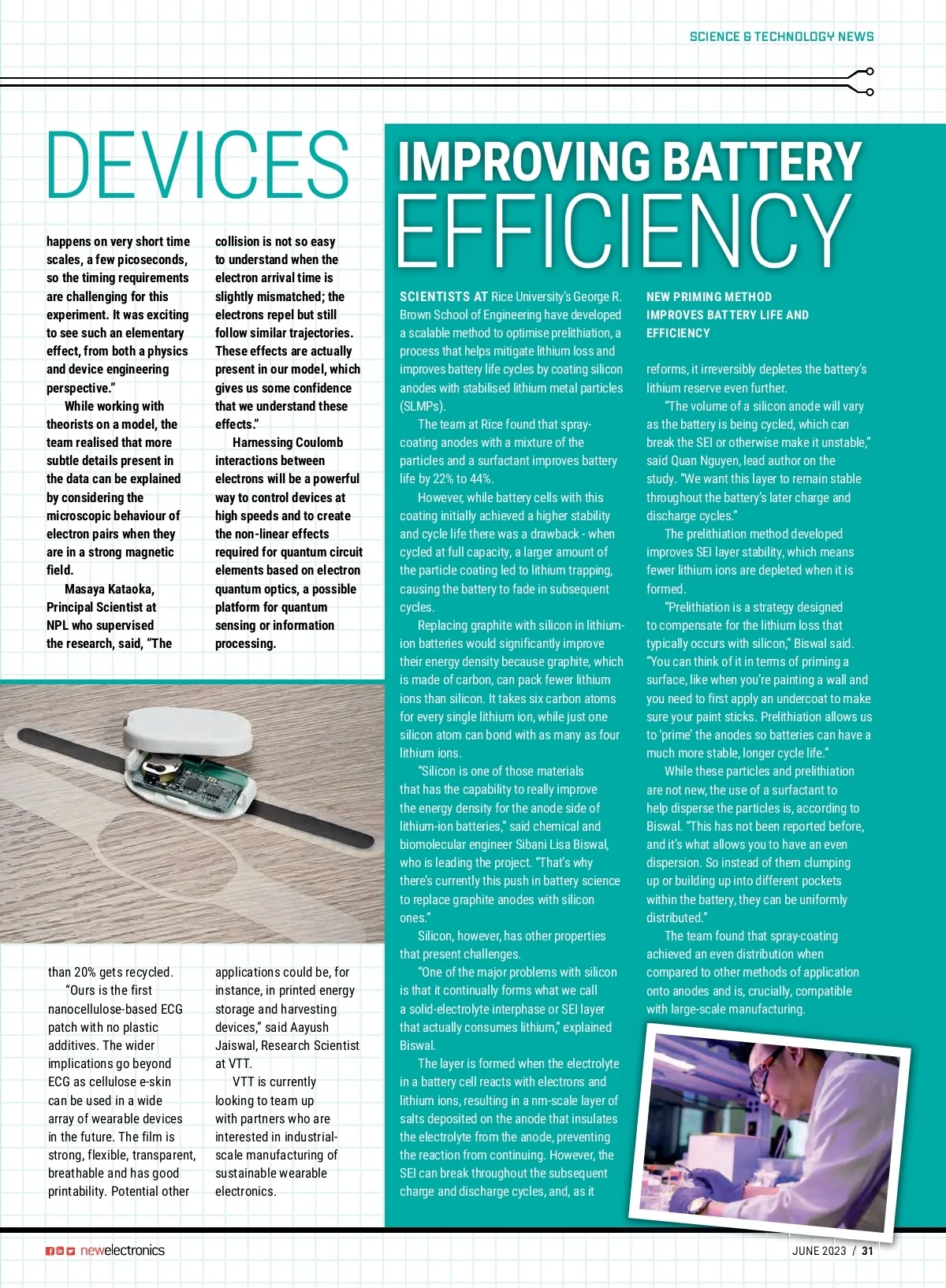 SCIENCE & TECHNOLOGY NEWS

DEVICES

happens on very short time scales, a few picoseconds, so the timing requirements are challenging for this experiment. It was exciting to see such an elementary effect, from both a physics and device engineering perspective."

While working with theorists on a model, the team realised that more subtle details present in the data can be explained by considering the microscopic behaviour of electron pairs when they are in a strong magnetic field.

Masaya Kataoka, Principal Scientist at NPL who supervised the research, said, "The collision is not so easy to understand when the electron arrival time is slightly mismatched; the electrons repel but still follow similar trajectories. These effects are actually present in our model, which gives us some confidence that we understand these effects."

Harnessing Coulomb interactions between electrons will be a powerful way to control devices at high speeds and to create the non-linear effects required for quantum circuit elements based on electron quantum optics, a possible platform for quantum sensing or information processing.

than 20% gets recycled.

"Ours is the first nanocellulose-based ECG patch with no plastic additives. The wider implications go beyond ECG as cellulose e-skin can be used in a wide array of wearable devices in the future. The film is strong, flexible, transparent, breathable and has good printability. Potential other applications could be, for instance, in printed energy storage and harvesting devices," said Aayush Jaiswal, Research Scientist at VTT.

VTT is currently looking to team up with partners who are interested in industrial-scale manufacturing of sustainable wearable electronics.

IMPROVING BATTERY EFFICIENCY

SCIENTISTS AT Rice University's George R. Brown School of Engineering have developed a scalable method to optimise prelithiation, a process that helps mitigate lithium loss and improves battery life cycles by coating silicon anodes with stabilised lithium metal particles (SLMPs).

The team at Rice found that spray-coating anodes with a mixture of the particles and a surfactant improves battery life by 22% to 44%.

However, while battery cells with this coating initially achieved a higher stability and cycle life there was a drawback - when cycled at full capacity, a larger amount of the particle coating led to lithium trapping, causing the battery to fade in subsequent cycles.

Replacing graphite with silicon in lithium-ion batteries would significantly improve their energy density because graphite, which is made of carbon, can pack fewer lithium ions than silicon. It takes six carbon atoms for every single lithium ion, while just one silicon atom can bond with as many as four lithium ions.

"Silicon is one of those materials that has the capability to really improve the energy density for the anode side of lithium-ion batteries," said chemical and biomolecular engineer Sibani Lisa Biswal, who is leading the project. "That's why there's currently this push in battery science to replace graphite anodes with silicon ones."

Silicon, however, has other properties that present challenges.

"One of the major problems with silicon is that it continually forms what we call a solid-electrolyte interphase or SEI layer that actually consumes lithium," explained Biswal.

The layer is formed when the electrolyte in a battery cell reacts with electrons and lithium ions, resulting in a nm-scale layer of salts deposited on the anode that insulates the electrolyte from the anode, preventing the reaction from continuing. However, the SEI can break throughout the subsequent charge and discharge cycles, and, as it

NEW PRIMING METHOD IMPROVES BATTERY LIFE AND EFFICIENCY

reforms, it irreversibly depletes the battery's lithium reserve even further.

"The volume of a silicon anode will vary as the battery is being cycled, which can break the SEI or otherwise make it unstable," said Quan Nguyen, lead author on the study. "We want this layer to remain stable throughout the battery's later charge and discharge cycles."

The prelithiation method developed improves SEI layer stability, which means fewer lithium ions are depleted when it is formed.

"Prelithiation is a strategy designed to compensate for the lithium loss that typically occurs with silicon," Biswal said. "You can think of it in terms of priming a surface, like when you're painting a wall and you need to first apply an undercoat to make sure your paint sticks. Prelithiation allows us to 'prime' the anodes so batteries can have a much more stable, longer cycle life."

While these particles and prelithiation are not new, the use of a surfactant to help disperse the particles is, according to Biswal. "This has not been reported before, and it's what allows you to have an even dispersion. So instead of them clumping up or building up into different pockets within the battery, they can be uniformly distributed."

The team found that spray-coating achieved an even distribution when compared to other methods of application onto anodes and is, crucially, compatible with large-scale manufacturing.

newelectronics

JUNE 2023 / 31